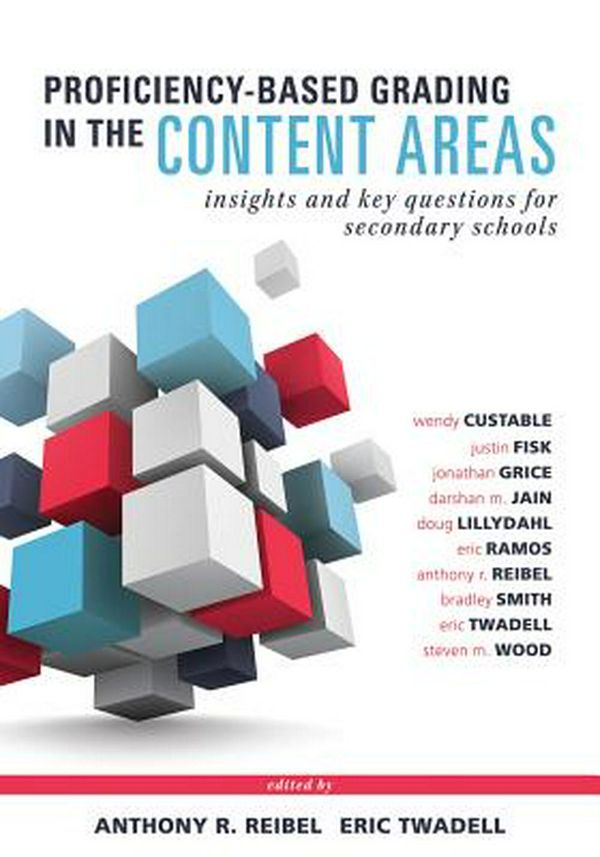 PROFICIENCY-BASED GRADING IN THE CONTENT AREAS

insights and key questions for secondary schools

wendy CUSTABLE
justin FISK
jonathan GRICE
darshan m. JAIN
doug LILLYDAHL
eric RAMOS
anthony r. REIBEL
bradley SMITH
eric TWADELL
steven m. WOOD

edited by

ANTHONY R. REIBEL ERIC TWADELL